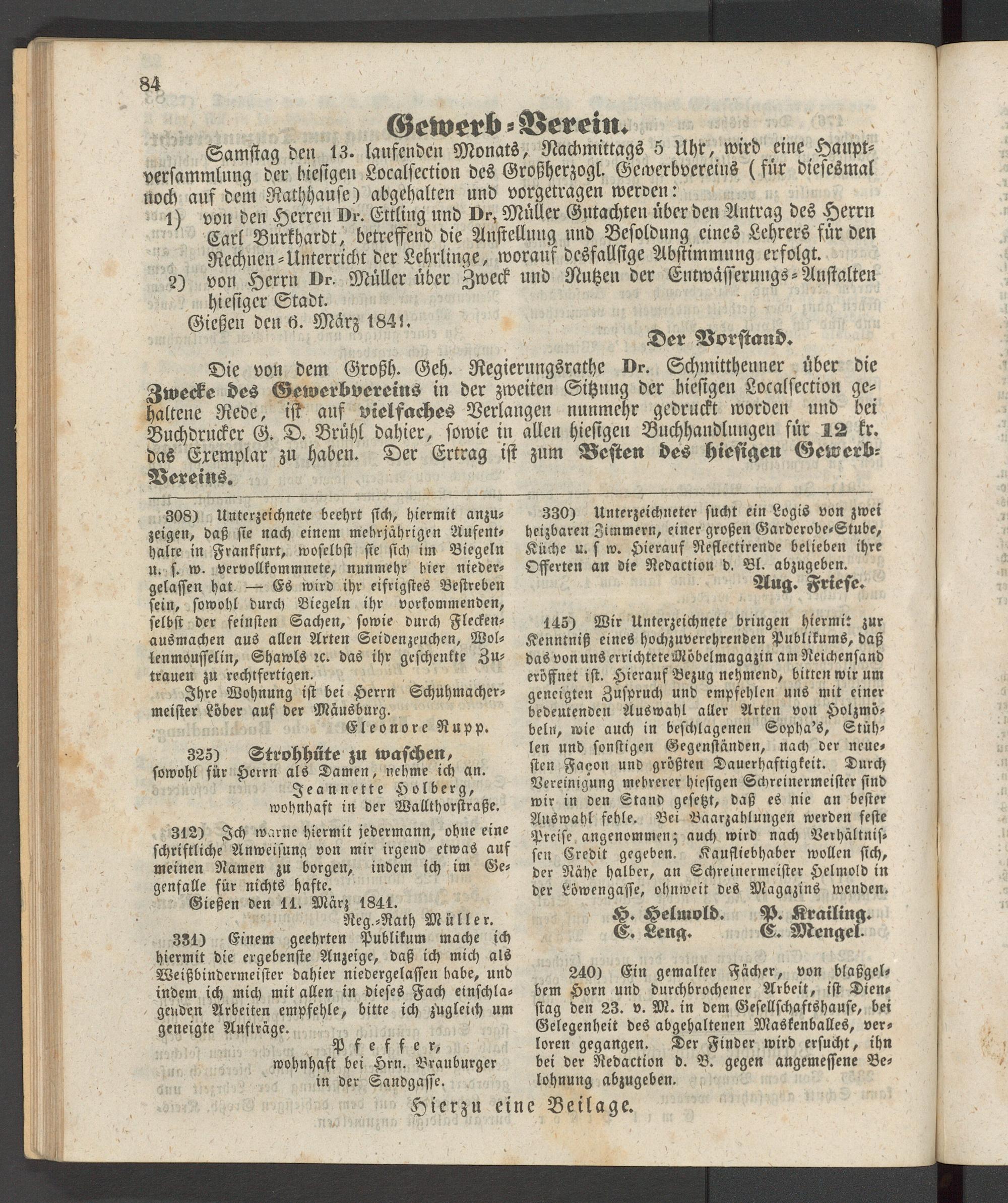 84

Gewerb-Verein.

Samstag den 13. laufenden Monats, Nachmittags 5 Uhr, wird eine Hauptversammlung der hiesigen Localsection des Großherzogl. Gewerbvereins (für diesesmal noch auf dem Rathhause) abgehalten und vorgetragen werden:

1) von den Herren Dr. Ettling und Dr. Müller Gutachten über den Antrag des Herrn Carl Burkhardt, betreffend die Anstellung und Besoldung eines Lehrers für den Rechnen-Unterricht der Lehrlinge, worauf desfallsige Abstimmung erfolgt.

2) von Herrn Dr. Müller über Zweck und Nutzen der Entwässerungs-Anstalten hiesiger Stadt.

Gießen den 6. März 1841.

Der Vorstand.

Die von dem Großh. Geh. Regierungsrathe Dr. Schmitthenner über die Zwecke des Gewerbvereins in der zweiten Sitzung der hiesigen Localsection gehaltene Rede, ist auf vielfaches Verlangen nunmehr gedruckt worden und bei Buchdrucker G. D. Brühl dahier, sowie in allen hiesigen Buchhandlungen für 12 kr. das Exemplar zu haben. Der Ertrag ist zum Besten des hiesigen Gewerb-Vereins.

308) Unterzeichnete beehrt sich, hiermit anzuzeigen, daß sie nach einem mehrjährigen Aufenthalte in Frankfurt, woselbst sie sich im Biegeln u. s. w. vervollkommnete, nunmehr hier niedergelassen hat. — Es wird ihr eifrigstes Bestreben sein, sowohl durch Biegeln ihr vorkommenden, selbst der feinsten Sachen, sowie durch Fleckenausmachen aus allen Arten Seidenzeuchen, Wollenmousselin, Shawls ꝛc. das ihr geschenkte Zutrauen zu rechtfertigen.

Ihre Wohnung ist bei Herrn Schuhmachermeister Löber auf der Mäusburg.

Eleonore Rupp.

325) Strohhüte zu waschen, sowohl für Herrn als Damen, nehme ich an.

Jeannette Holberg, wohnhaft in der Wallthorstraße.

312) Ich warne hiermit jedermann, ohne eine schriftliche Anweisung von mir irgend etwas auf meinen Namen zu borgen, indem ich im Gegenfalle für nichts hafte.

Gießen den 11. März 1841.

Reg.-Rath Müller.

331) Einem geehrten Publikum mache ich hiermit die ergebenste Anzeige, daß ich mich als Weißbindermeister dahier niedergelassen habe, und indem ich mich mit allen in dieses Fach einschlagenden Arbeiten empfehle, bitte ich zugleich um geneigte Aufträge.

Pfeffer, wohnhaft bei Hrn. Brauburger in der Sandgasse.

330) Unterzeichneter sucht ein Logis von zwei heizbaren Zimmern, einer großen Garderobe-Stube, Küche u. s w. Hierauf Reflectirende belieben ihre Offerten an die Redaction d. Bl. abzugeben.

Aug. Friese.

145) Wir Unterzeichnete bringen hiermit zur Kenntniß eines hochzuverehrenden Publikums, daß das von uns errichtete Möbelmagazin am Reichensand eröffnet ist. Hierauf Bezug nehmend, bitten wir um geneigten Zuspruch und empfehlen uns mit einer bedeutenden Auswahl aller Arten von Holzmöbeln, wie auch in beschlagenen Sopha's, Stühlen und sonstigen Gegenständen, nach der neuesten Façon und größten Dauerhaftigkeit. Durch Vereinigung mehrerer hiesigen Schreinermeister sind wir in den Stand gesetzt, daß es nie an bester Auswahl fehle. Bei Baarzahlungen werden feste Preise angenommen; auch wird nach Verhältnissen Credit gegeben. Kaufliebhaber wollen sich, der Nähe halber, an Schreinermeister Helmold in der Löwengasse, ohnweit des Magazins wenden.

H. Helmold. P. Krailing.
C. Lenz. C. Mengel.

240) Ein gemalter Fächer, von blaßgelbem Horn und durchbrochener Arbeit, ist Dienstag den 23. v. M. in dem Gesellschaftshause, bei Gelegenheit des abgehaltenen Maskenballes, verloren gegangen. Der Finder wird ersucht, ihn bei der Redaction d. B. gegen angemessene Belohnung abzugeben.

Hierzu eine Beilage.